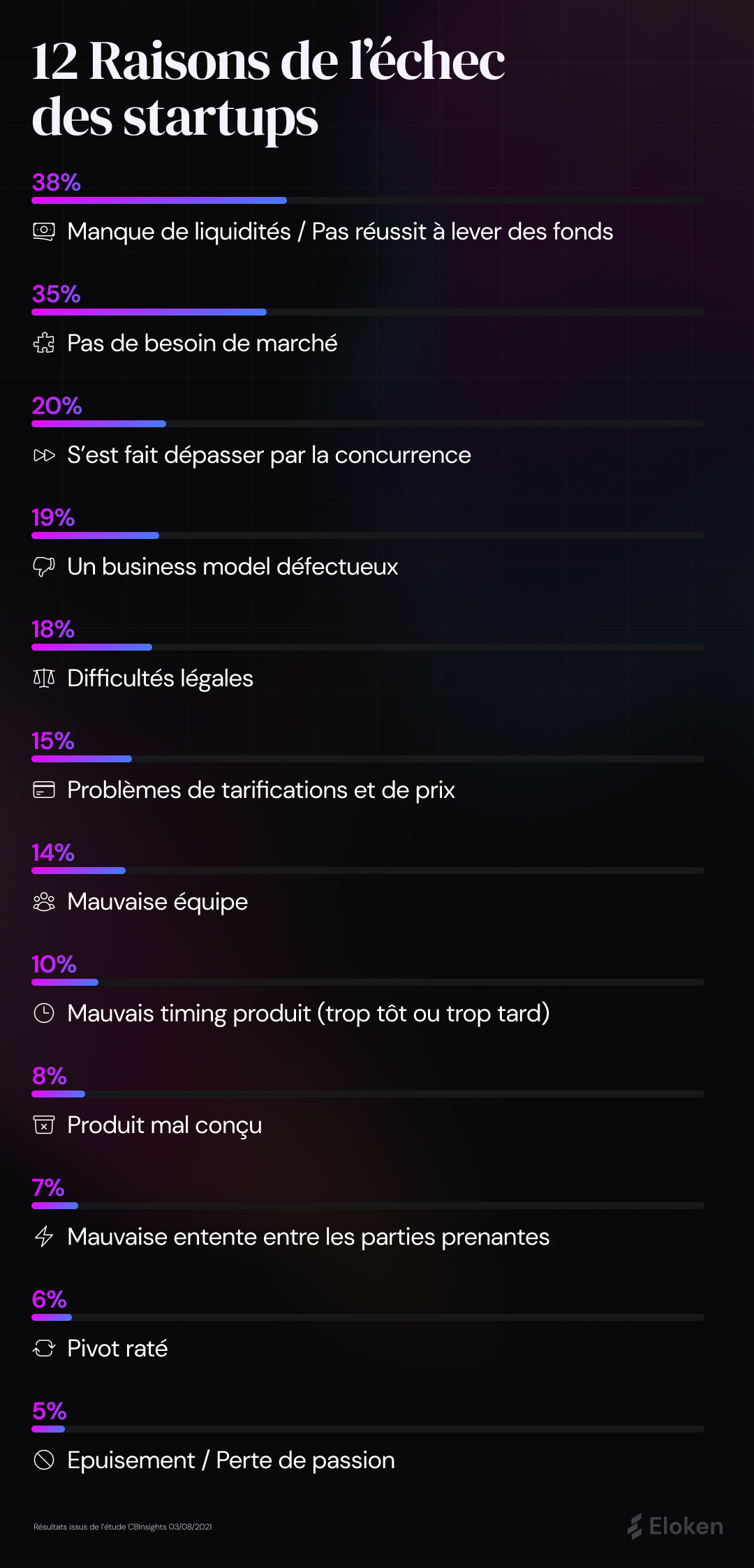 12 Raisons de l'échec des startups

38%
Manque de liquidités / Pas réussit à lever des fonds

35%
Pas de besoin de marché

20%
S'est fait dépasser par la concurrence

19%
Un business model défectueux

18%
Difficultés légales

15%
Problèmes de tarifications et de prix

14%
Mauvaise équipe

10%
Mauvais timing produit (trop tôt ou trop tard)

8%
Produit mal conçu

7%
Mauvaise entente entre les parties prenantes

6%
Pivot raté

5%
Epuisement / Perte de passion

Résultats issus de l'étude CBInsights 03/08/2021

Eloken